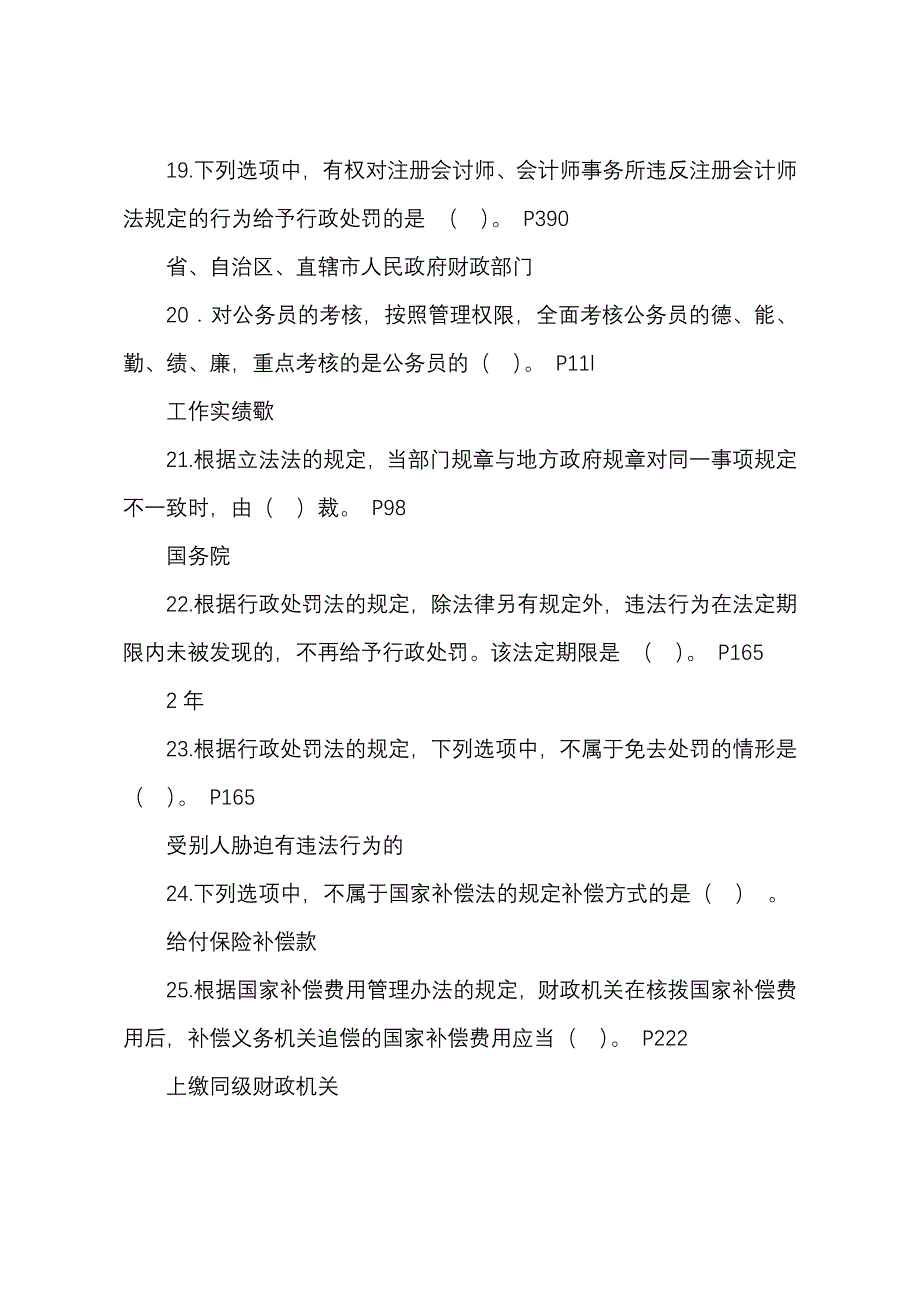 19.下列选项中，有权对注册会讨师、会计师事务所违反注册会计师法规定的行为给予行政处罚的是 （ ）。 P390

省、自治区、直辖市人民政府财政部门

20．对公务员的考核，按照管理权限，全面考核公务员的德、能、勤、绩、廉，重点考核的是公务员的（ ）。 P11l

工作实绩歡

21.根据立法法的规定，当部门规章与地方政府规章对同一事项规定不一致时，由（ ）裁。 P98

国务院

22.根据行政处罚法的规定，除法律另有规定外，违法行为在法定期限内未被发现的，不再给予行政处罚。该法定期限是 （ ）。 P165

2 年

23.根据行政处罚法的规定，下列选项中，不属于免去处罚的情形是（ ）。 P165

受别人胁迫有违法行为的

24.下列选项中，不属于国家补偿法的规定补偿方式的是（ ） 。

给付保险补偿款

25.根据国家补偿费用管理办法的规定，财政机关在核拨国家补偿费用后，补偿义务机关追偿的国家补偿费用应当（ ）。 P222

上缴同级财政机关